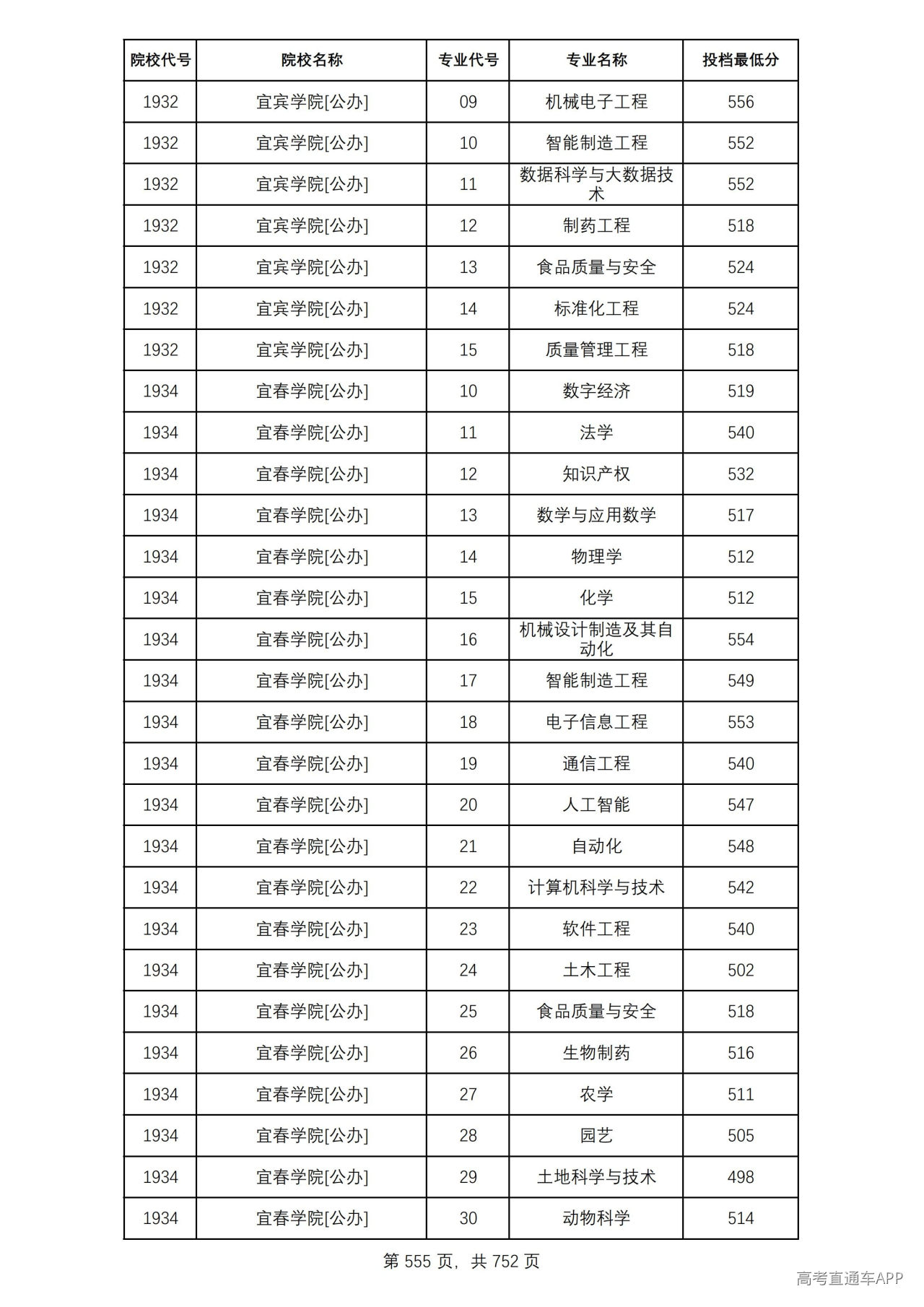 | 院校代号 | 院校名称 | 专业代号 | 专业名称 | 投档最低分 |
|---|---|---|---|---|
| 1932 | 宜宾学院[公办] | 09 | 机械电子工程 | 556 |
| 1932 | 宜宾学院[公办] | 10 | 智能制造工程 | 552 |
| 1932 | 宜宾学院[公办] | 11 | 数据科学与大数据技术 | 552 |
| 1932 | 宜宾学院[公办] | 12 | 制药工程 | 518 |
| 1932 | 宜宾学院[公办] | 13 | 食品质量与安全 | 524 |
| 1932 | 宜宾学院[公办] | 14 | 标准化工程 | 524 |
| 1932 | 宜宾学院[公办] | 15 | 质量管理工程 | 518 |
| 1934 | 宜春学院[公办] | 10 | 数字经济 | 519 |
| 1934 | 宜春学院[公办] | 11 | 法学 | 540 |
| 1934 | 宜春学院[公办] | 12 | 知识产权 | 532 |
| 1934 | 宜春学院[公办] | 13 | 数学与应用数学 | 517 |
| 1934 | 宜春学院[公办] | 14 | 物理学 | 512 |
| 1934 | 宜春学院[公办] | 15 | 化学 | 512 |
| 1934 | 宜春学院[公办] | 16 | 机械设计制造及其自动化 | 554 |
| 1934 | 宜春学院[公办] | 17 | 智能制造工程 | 549 |
| 1934 | 宜春学院[公办] | 18 | 电子信息工程 | 553 |
| 1934 | 宜春学院[公办] | 19 | 通信工程 | 540 |
| 1934 | 宜春学院[公办] | 20 | 人工智能 | 547 |
| 1934 | 宜春学院[公办] | 21 | 自动化 | 548 |
| 1934 | 宜春学院[公办] | 22 | 计算机科学与技术 | 542 |
| 1934 | 宜春学院[公办] | 23 | 软件工程 | 540 |
| 1934 | 宜春学院[公办] | 24 | 土木工程 | 502 |
| 1934 | 宜春学院[公办] | 25 | 食品质量与安全 | 518 |
| 1934 | 宜春学院[公办] | 26 | 生物制药 | 516 |
| 1934 | 宜春学院[公办] | 27 | 农学 | 511 |
| 1934 | 宜春学院[公办] | 28 | 园艺 | 505 |
| 1934 | 宜春学院[公办] | 29 | 土地科学与技术 | 498 |
| 1934 | 宜春学院[公办] | 30 | 动物科学 | 514 |

第555页，共752页

高考直通车APP